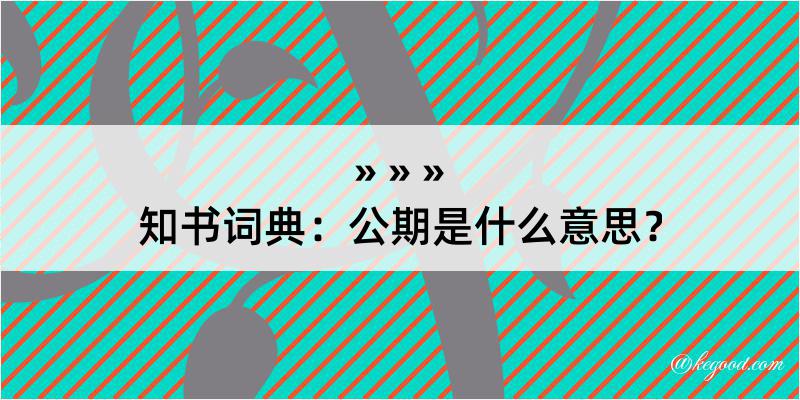 » » »
知书词典：公期是什么意思？

@kegood.com